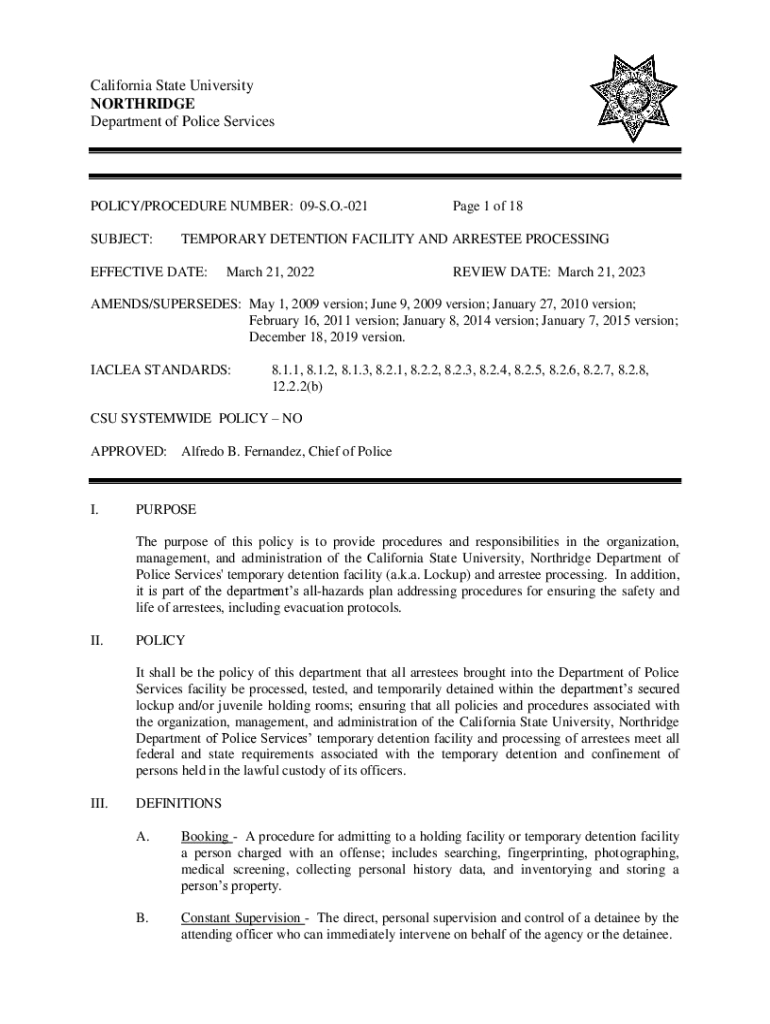 California State University
NORTHRIDGE
Department of Police Services

POLICY/PROCEDURE NUMBER: 09-S.O.-021 Page 1 of 18

SUBJECT: TEMPORARY DETENTION FACILITY AND ARRESTEE PROCESSING

EFFECTIVE DATE: March 21, 2022 REVIEW DATE: March 21, 2023

AMENDS/SUPERSEDES: May 1, 2009 version; June 9, 2009 version; January 27, 2010 version; February 16, 2011 version; January 8, 2014 version; January 7, 2015 version; December 18, 2019 version.

IACLEA STANDARDS: 8.1.1, 8.1.2, 8.1.3, 8.2.1, 8.2.2, 8.2.3, 8.2.4, 8.2.5, 8.2.6, 8.2.7, 8.2.8, 12.2.2(b)

CSU SYSTEMWIDE POLICY – NO

APPROVED: Alfredo B. Fernandez, Chief of Police

I. PURPOSE

The purpose of this policy is to provide procedures and responsibilities in the organization, management, and administration of the California State University, Northridge Department of Police Services' temporary detention facility (a.k.a. Lockup) and arrestee processing. In addition, it is part of the department's all-hazards plan addressing procedures for ensuring the safety and life of arrestees, including evacuation protocols.

II. POLICY

It shall be the policy of this department that all arrestees brought into the Department of Police Services facility be processed, tested, and temporarily detained within the department's secured lockup and/or juvenile holding rooms; ensuring that all policies and procedures associated with the organization, management, and administration of the California State University, Northridge Department of Police Services' temporary detention facility and processing of arrestees meet all federal and state requirements associated with the temporary detention and confinement of persons held in the lawful custody of its officers.

III. DEFINITIONS

A. Booking - A procedure for admitting to a holding facility or temporary detention facility a person charged with an offense; includes searching, fingerprinting, photographing, medical screening, collecting personal history data, and inventorying and storing a person's property.

B. Constant Supervision - The direct, personal supervision and control of a detainee by the attending officer who can immediately intervene on behalf of the agency or the detainee.